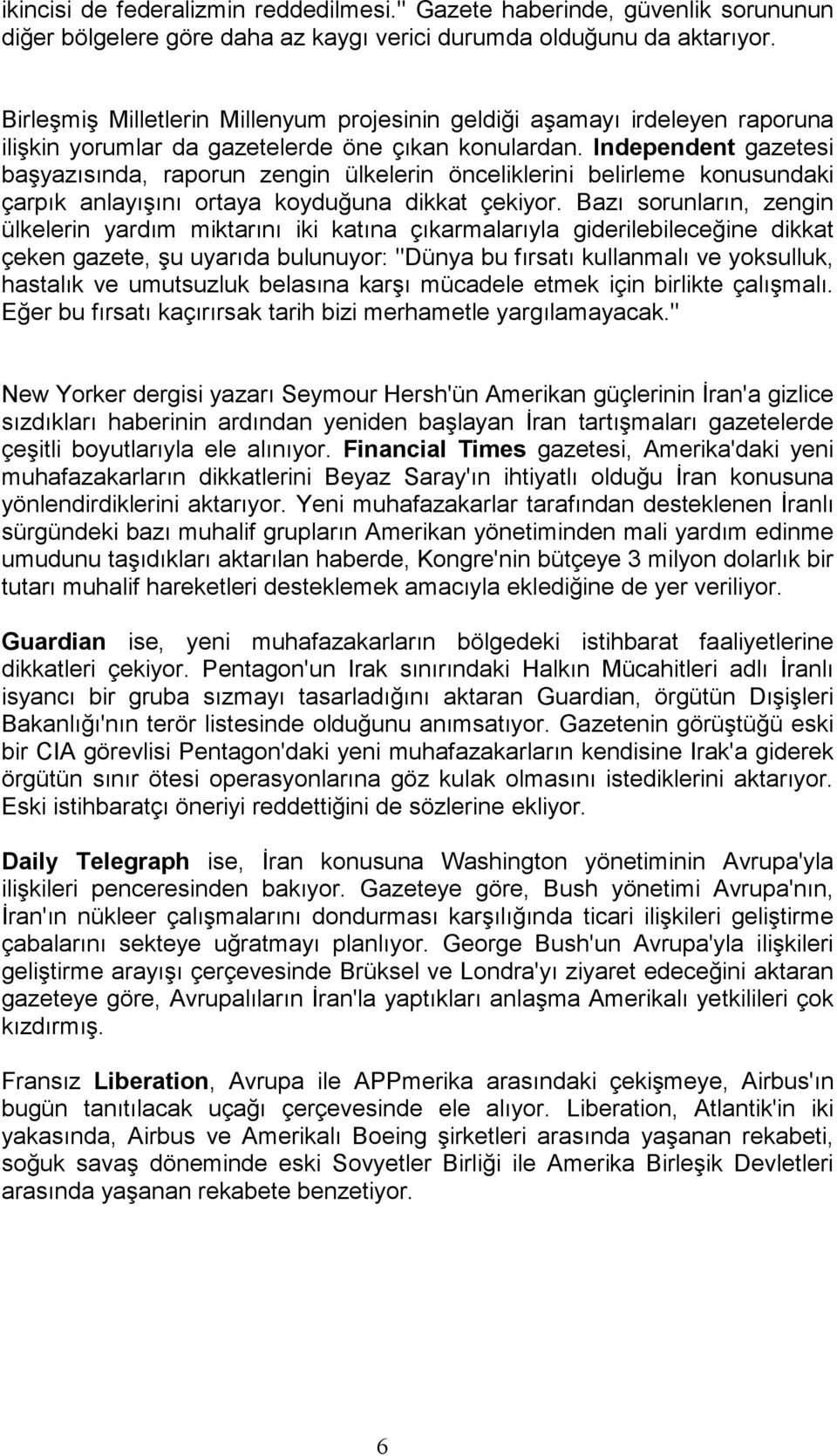 ikincisi de federalizmin reddedilmesi." Gazete haberinde, güvenlik sorununun diğer bölgelere göre daha az kaygı verici durumda olduğunu da aktarıyor.

Birleşmiş Milletlerin Millenyum projesinin geldiği aşamayı irdeleyen raporuna ilişkin yorumlar da gazetelerde öne çıkan konulardan. Independent gazetesi başyazısında, raporun zengin ülkelerin önceliklerini belirleme konusundaki çarpık anlayışını ortaya koyduğuna dikkat çekiyor. Bazı sorunların, zengin ülkelerin yardım miktarını iki katına çıkarmalarıyla giderilebileceğine dikkat çeken gazete, şu uyarıda bulunuyor: "Dünya bu fırsatı kullanmalı ve yoksulluk, hastalık ve umutsuzluk belasına karşı mücadele etmek için birlikte çalışmalı. Eğer bu fırsatı kaçırırsak tarih bizi merhametle yargılamayacak."

New Yorker dergisi yazarı Seymour Hersh'ün Amerikan güçlerinin İran'a gizlice sızdıkları haberinin ardından yeniden başlayan İran tartışmaları gazetelerde çeşitli boyutlarıyla ele alınıyor. Financial Times gazetesi, Amerika'daki yeni muhafazakarların dikkatlerini Beyaz Saray'ın ihtiyatlı olduğu İran konusuna yönlendirdiklerini aktarıyor. Yeni muhafazakarlar tarafından desteklenen İranlı sürgündeki bazı muhalif grupların Amerikan yönetiminden mali yardım edinme umudunu taşıdıkları aktarılan haberde, Kongre'nin bütçeye 3 milyon dolarlık bir tutarı muhalif hareketleri desteklemek amacıyla eklediğine de yer veriliyor.

Guardian ise, yeni muhafazakarların bölgedeki istihbarat faaliyetlerine dikkatleri çekiyor. Pentagon'un Irak sınırındaki Halkın Mücahitleri adlı İranlı isyancı bir gruba sızmayı tasarladığını aktaran Guardian, örgütün Dışişleri Bakanlığı'nın terör listesinde olduğunu anımsatıyor. Gazetenin görüştüğü eski bir CIA görevlisi Pentagon'daki yeni muhafazakarların kendisine Irak'a giderek örgütün sınır ötesi operasyonlarına göz kulak olmasını istediklerini aktarıyor. Eski istihbaratçı öneriyi reddettiğini de sözlerine ekliyor.

Daily Telegraph ise, İran konusuna Washington yönetiminin Avrupa'yla ilişkileri penceresinden bakıyor. Gazeteye göre, Bush yönetimi Avrupa'nın, İran'ın nükleer çalışmalarını dondurması karşılığında ticari ilişkileri geliştirme çabalarını sekteye uğratmayı planlıyor. George Bush'un Avrupa'yla ilişkileri geliştirme arayışı çerçevesinde Brüksel ve Londra'yı ziyaret edeceğini aktaran gazeteye göre, Avrupalıların İran'la yaptıkları anlaşma Amerikalı yetkilileri çok kızdırmış.

Fransız Liberation, Avrupa ile APPmerika arasındaki çekişmeye, Airbus'ın bugün tanıtılacak uçağı çerçevesinde ele alıyor. Liberation, Atlantik'in iki yakasında, Airbus ve Amerikalı Boeing şirketleri arasında yaşanan rekabeti, soğuk savaş döneminde eski Sovyetler Birliği ile Amerika Birleşik Devletleri arasında yaşanan rekabete benzetiyor.

6